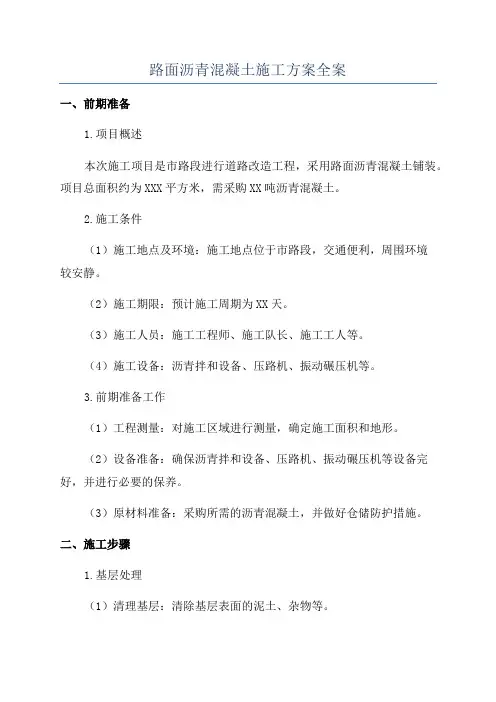 路面沥青混凝土施工方案全案

一、前期准备

1.项目概述

本次施工项目是市路段进行道路改造工程，采用路面沥青混凝土铺装。项目总面积约为XXX平方米，需采购XX吨沥青混凝土。

2.施工条件

（1）施工地点及环境：施工地点位于市路段，交通便利，周围环境较安静。

（2）施工期限：预计施工周期为XX天。

（3）施工人员：施工工程师、施工队长、施工工人等。

（4）施工设备：沥青拌和设备、压路机、振动碾压机等。

3.前期准备工作

（1）工程测量：对施工区域进行测量，确定施工面积和地形。

（2）设备准备：确保沥青拌和设备、压路机、振动碾压机等设备完好，并进行必要的保养。

（3）原材料准备：采购所需的沥青混凝土，并做好仓储防护措施。

二、施工步骤

1.基层处理

（1）清理基层：清除基层表面的泥土、杂物等。